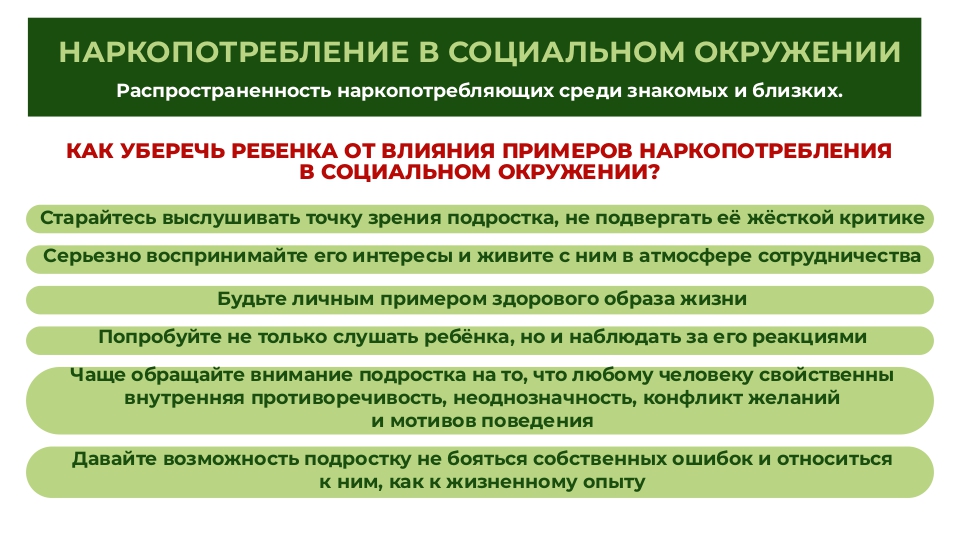 НАРКОПОТРЕБЛЕНИЕ В СОЦИАЛЬНОМ ОКРУЖЕНИИ
Распространенность наркопотребляющих среди знакомых и близких.

КАК УБЕРЕЧЬ РЕБЕНКА ОТ ВЛИЯНИЯ ПРИМЕРОВ НАРКОПОТРЕБЛЕНИЯ В СОЦИАЛЬНОМ ОКРУЖЕНИИ?

Старайтесь выслушивать точку зрения подростка, не подвергать её жёсткой критике

Серьезно воспринимайте его интересы и живите с ним в атмосфере сотрудничества

Будьте личным примером здорового образа жизни

Попробуйте не только слушать ребёнка, но и наблюдать за его реакциями

Чаще обращайте внимание подростка на то, что любому человеку свойственны внутренняя противоречивость, неоднозначность, конфликт желаний и мотивов поведения

Давайте возможность подростку не бояться собственных ошибок и относиться к ним, как к жизненному опыту